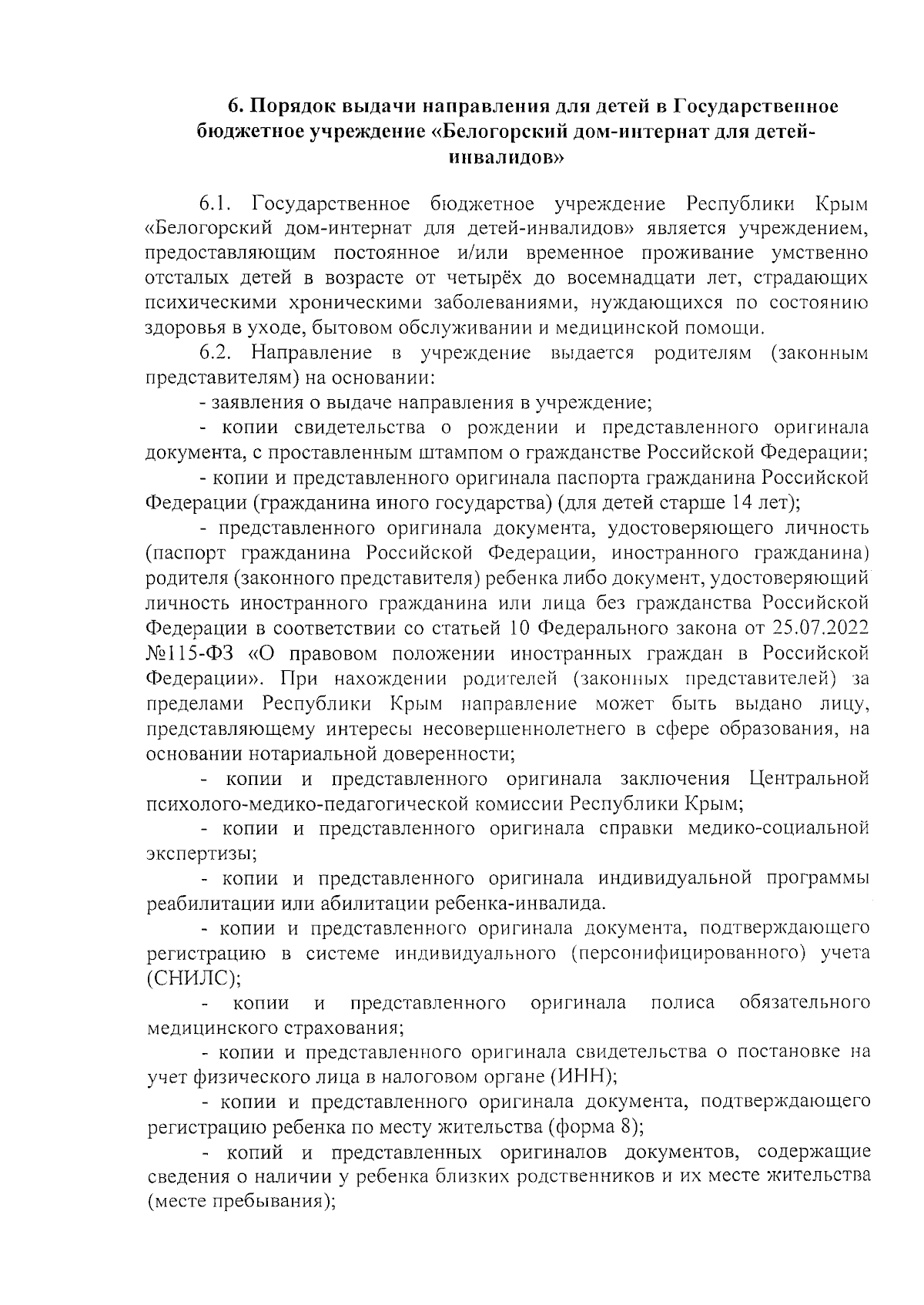 6. Порядок выдачи направления для детей в Государственное бюджетное учреждение «Белогорский дом-интернат для детей-инвалидов»

6.1. Государственное бюджетное учреждение Республики Крым «Белогорский дом-интернат для детей-инвалидов» является учреждением, предоставляющим постоянное и/или временное проживание умственно отсталых детей в возрасте от четырёх до восемнадцати лет, страдающих психическими хроническими заболеваниями, нуждающихся по состоянию здоровья в уходе, бытовом обслуживании и медицинской помощи.

6.2. Направление в учреждение выдается родителям (законным представителям) на основании:

- заявления о выдаче направления в учреждение;

- копии свидетельства о рождении и представленного оригинала документа, с проставленным штампом о гражданстве Российской Федерации;

- копии и представленного оригинала паспорта гражданина Российской Федерации (гражданина иного государства) (для детей старше 14 лет);

- представленного оригинала документа, удостоверяющего личность (паспорт гражданина Российской Федерации, иностранного гражданина) родителя (законного представителя) ребенка либо документ, удостоверяющий личность иностранного гражданина или лица без гражданства Российской Федерации в соответствии со статьей 10 Федерального закона от 25.07.2022 №115-ФЗ «О правовом положении иностранных граждан в Российской Федерации». При нахождении родителей (законных представителей) за пределами Республики Крым направление может быть выдано лицу, представляющему интересы несовершеннолетнего в сфере образования, на основании нотариальной доверенности;

- копии и представленного оригинала заключения Центральной психолого-медико-педагогической комиссии Республики Крым;

- копии и представленного оригинала справки медико-социальной экспертизы;

- копии и представленного оригинала индивидуальной программы реабилитации или абилитации ребенка-инвалида.

- копии и представленного оригинала документа, подтверждающего регистрацию в системе индивидуального (персонифицированного) учета (СНИЛС);

- копии и представленного оригинала полиса обязательного медицинского страхования;

- копии и представленного оригинала свидетельства о постановке на учет физического лица в налоговом органе (ИНН);

- копии и представленного оригинала документа, подтверждающего регистрацию ребенка по месту жительства (форма 8);

- копий и представленных оригиналов документов, содержащие сведения о наличии у ребенка близких родственников и их месте жительства (месте пребывания);